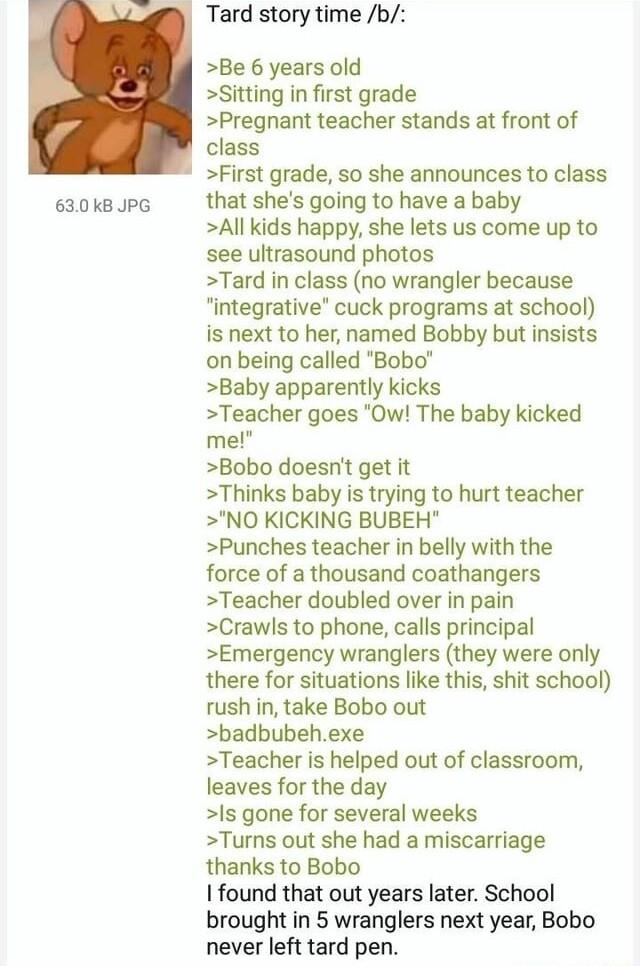 63.0 kB JPG

Tard story time /b/:

>Be 6 years old
>Sitting in first grade
>Pregnant teacher stands at front of class
>First grade, so she announces to class that she's going to have a baby
>All kids happy, she lets us come up to see ultrasound photos
>Tard in class (no wrangler because "integrative" cuck programs at school) is next to her, named Bobby but insists on being called "Bobo"
>Baby apparently kicks
>Teacher goes "Ow! The baby kicked me!"
>Bobo doesn't get it
>Thinks baby is trying to hurt teacher
>"NO KICKING BUBEH"
>Punches teacher in belly with the force of a thousand coathangers
>Teacher doubled over in pain
>Crawls to phone, calls principal
>Emergency wranglers (they were only there for situations like this, shit school) rush in, take Bobo out
>badbubeh.exe
>Teacher is helped out of classroom, leaves for the day
>Is gone for several weeks
>Turns out she had a miscarriage thanks to Bobo
I found that out years later. School brought in 5 wranglers next year, Bobo never left tard pen.